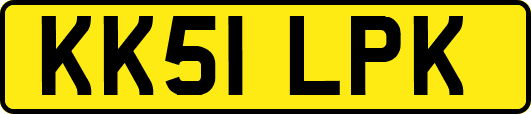 KK51 LPK